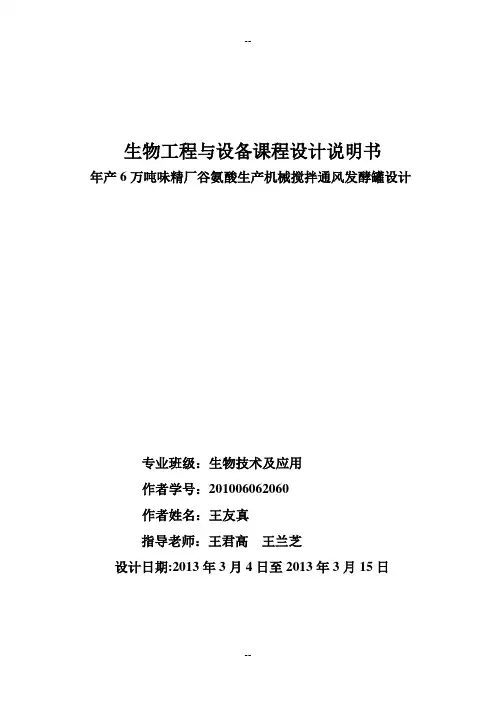 --

生物工程与设备课程设计说明书

年产 6 万吨味精厂谷氨酸生产机械搅拌通风发酵罐设计

专业班级：生物技术及应用

作者学号：201006062060

作者姓名：王友真

指导老师：王君高　王兰芝

设计日期:2013 年 3 月 4 日至 2013 年 3 月 15 日

--